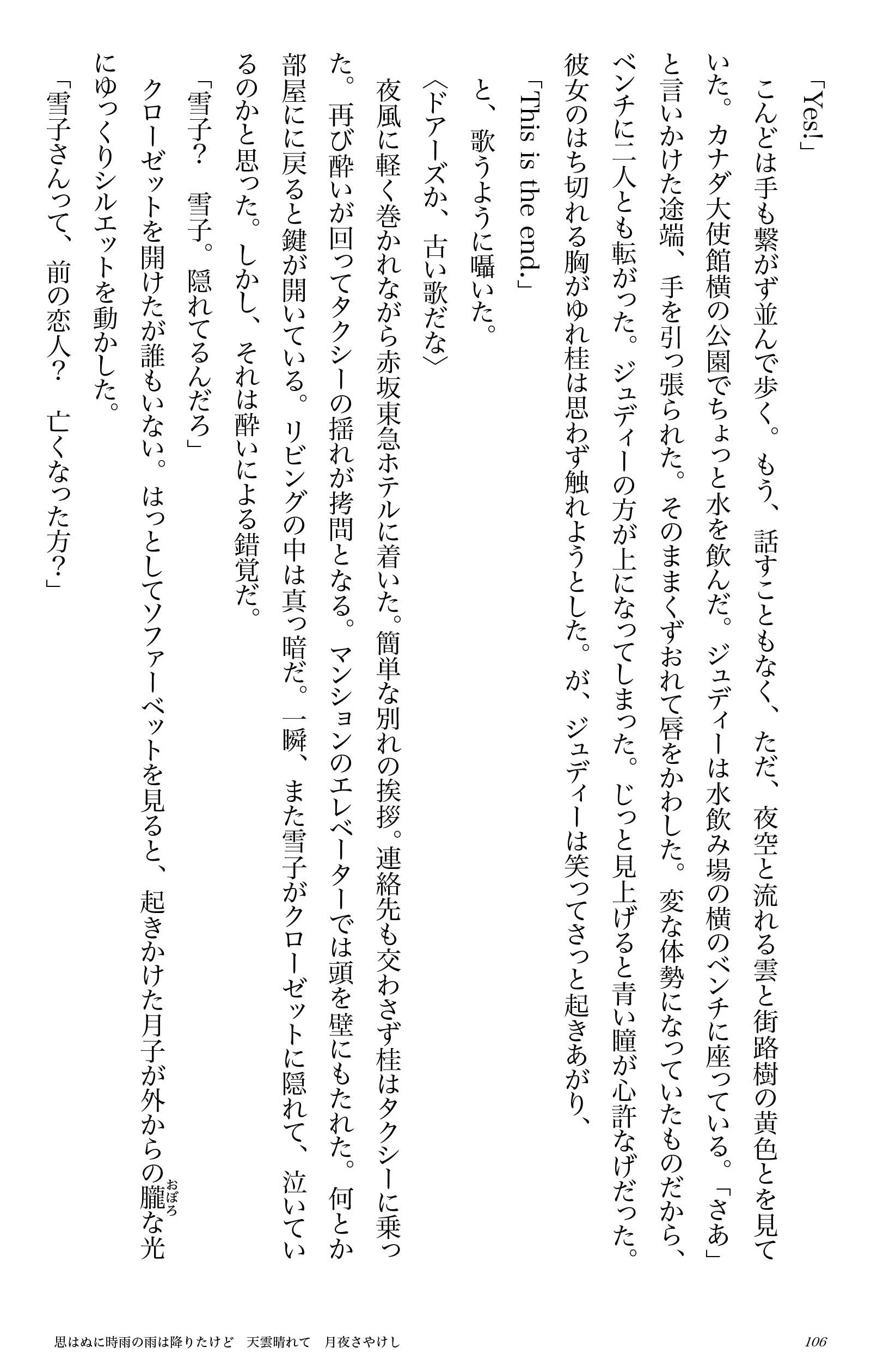 「Yes!」

こんどは手も繋がず並んで歩く。もう、話すこともなく、ただ、夜空と流れる雲と街路樹の黄色とを見ていた。カナダ大使館横の公園でちょっと水を飲んだ。ジュディーは水飲み場の横のベンチに座っている。「さあ」と言いかけた途端、手を引っ張られた。そのままくずおれて唇をかわした。変な体勢になっていたものだから、ベンチに二人とも転がった。ジュディーの方が上になってしまった。じっと見上げると青い瞳が心許なげだった。彼女のはち切れる胸がゆれ桂は思わず触れようとした。が、ジュディーは笑ってさっと起きあがり、

「This is the end.」

と、歌うように囁いた。

〈ドアーズか、古い歌だな〉

夜風に軽く巻かれながら赤坂東急ホテルに着いた。簡単な別れの挨拶。連絡先も交わさず桂はタクシーに乗った。再び酔いが回ってタクシーの揺れが拷問となる。マンションのエレベーターでは頭を壁にもたれた。何とか部屋にに戻ると鍵が開いている。リビングの中は真っ暗だ。一瞬、また雪子がクローゼットに隠れて、泣いているのかと思った。しかし、それは酔いによる錯覚だ。

「雪子？　雪子。隠れてるんだろ」

クローゼットを開けたが誰もいない。はっとしてソファーベットを見ると、起きかけた月子が外からの朧(おぼろ)な光にゆっくりシルエットを動かした。

「雪子さんって、前の恋人？　亡くなった方？」

思はぬに時雨の雨は降りたけど　天雲晴れて　月夜さやけし　　106